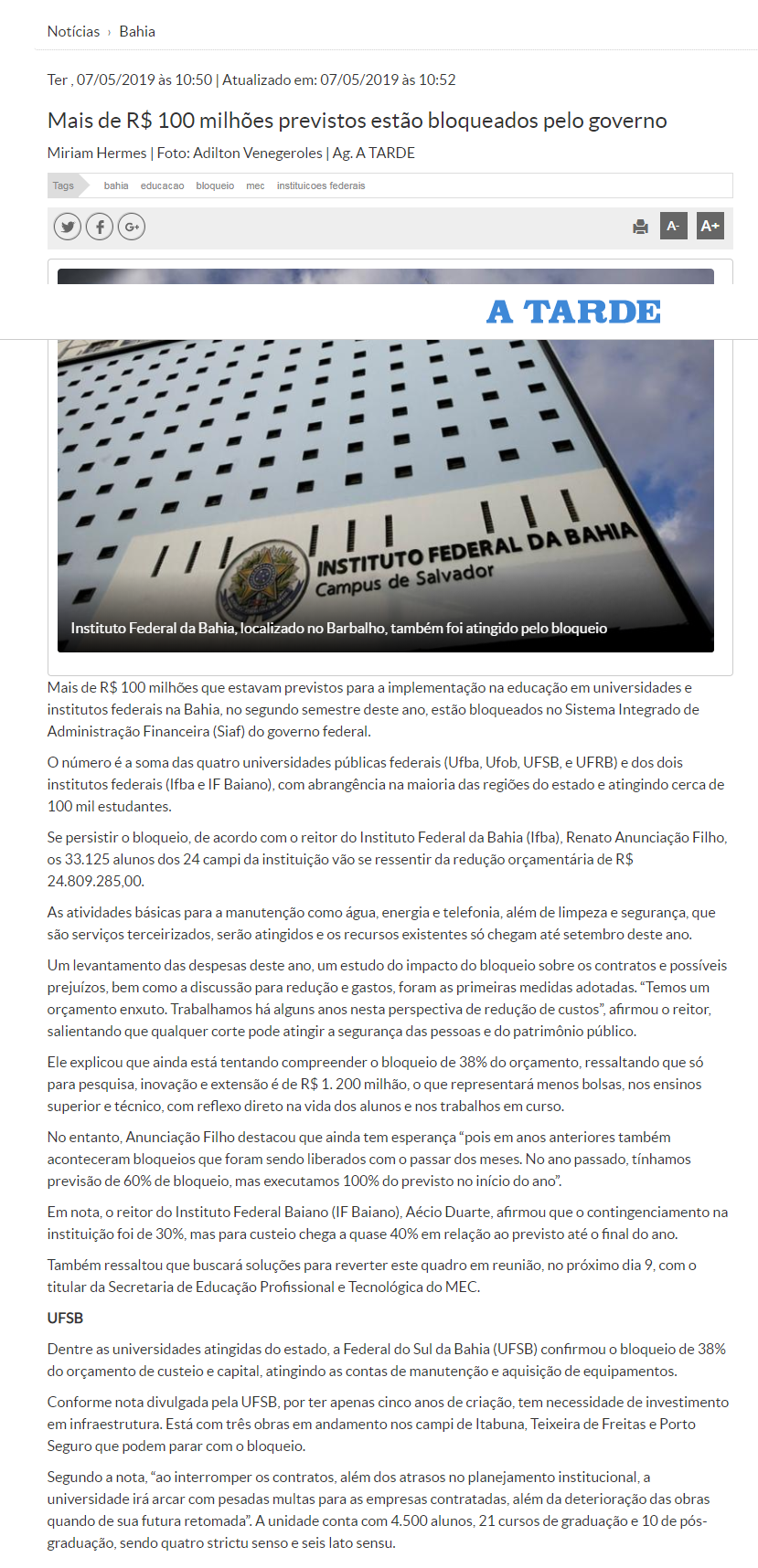 Notícias › Bahia

Ter , 07/05/2019 às 10:50 | Atualizado em: 07/05/2019 às 10:52

Mais de R$ 100 milhões previstos estão bloqueados pelo governo

Miriam Hermes | Foto: Adilton Venegeroles | Ag. A TARDE

Tags bahia educacao bloqueio mec instituicoes federais

A- A+

A TARDE

INSTITUTO FEDERAL DA BAHIA
Campus de Salvador

Instituto Federal da Bahia, localizado no Barbalho, também foi atingido pelo bloqueio

Mais de R$ 100 milhões que estavam previstos para a implementação na educação em universidades e institutos federais na Bahia, no segundo semestre deste ano, estão bloqueados no Sistema Integrado de Administração Financeira (Siaf) do governo federal.

O número é a soma das quatro universidades públicas federais (Ufba, Ufob, UFSB, e UFRB) e dos dois institutos federais (Ifba e IF Baiano), com abrangência na maioria das regiões do estado e atingindo cerca de 100 mil estudantes.

Se persistir o bloqueio, de acordo com o reitor do Instituto Federal da Bahia (Ifba), Renato Anunciação Filho, os 33.125 alunos dos 24 campi da instituição vão se ressentir da redução orçamentária de R$ 24.809.285,00.

As atividades básicas para a manutenção como água, energia e telefonia, além de limpeza e segurança, que são serviços terceirizados, serão atingidos e os recursos existentes só chegam até setembro deste ano.

Um levantamento das despesas deste ano, um estudo do impacto do bloqueio sobre os contratos e possíveis prejuízos, bem como a discussão para redução e gastos, foram as primeiras medidas adotadas. “Temos um orçamento enxuto. Trabalhamos há alguns anos nesta perspectiva de redução de custos”, afirmou o reitor, salientando que qualquer corte pode atingir a segurança das pessoas e do patrimônio público.

Ele explicou que ainda está tentando compreender o bloqueio de 38% do orçamento, ressaltando que só para pesquisa, inovação e extensão é de R$ 1. 200 milhão, o que representará menos bolsas, nos ensinos superior e técnico, com reflexo direto na vida dos alunos e nos trabalhos em curso.

No entanto, Anunciação Filho destacou que ainda tem esperança “pois em anos anteriores também aconteceram bloqueios que foram sendo liberados com o passar dos meses. No ano passado, tínhamos previsão de 60% de bloqueio, mas executamos 100% do previsto no início do ano”.

Em nota, o reitor do Instituto Federal Baiano (IF Baiano), Aécio Duarte, afirmou que o contingenciamento na instituição foi de 30%, mas para custeio chega a quase 40% em relação ao previsto até o final do ano.

Também ressaltou que buscará soluções para reverter este quadro em reunião, no próximo dia 9, com o titular da Secretaria de Educação Profissional e Tecnológica do MEC.

UFSB

Dentre as universidades atingidas do estado, a Federal do Sul da Bahia (UFSB) confirmou o bloqueio de 38% do orçamento de custeio e capital, atingindo as contas de manutenção e aquisição de equipamentos.

Conforme nota divulgada pela UFSB, por ter apenas cinco anos de criação, tem necessidade de investimento em infraestrutura. Está com três obras em andamento nos campi de Itabuna, Teixeira de Freitas e Porto Seguro que podem parar com o bloqueio.

Segundo a nota, “ao interromper os contratos, além dos atrasos no planejamento institucional, a universidade irá arcar com pesadas multas para as empresas contratadas, além da deterioração das obras quando de sua futura retomada”. A unidade conta com 4.500 alunos, 21 cursos de graduação e 10 de pós-graduação, sendo quatro strictu senso e seis lato sensu.